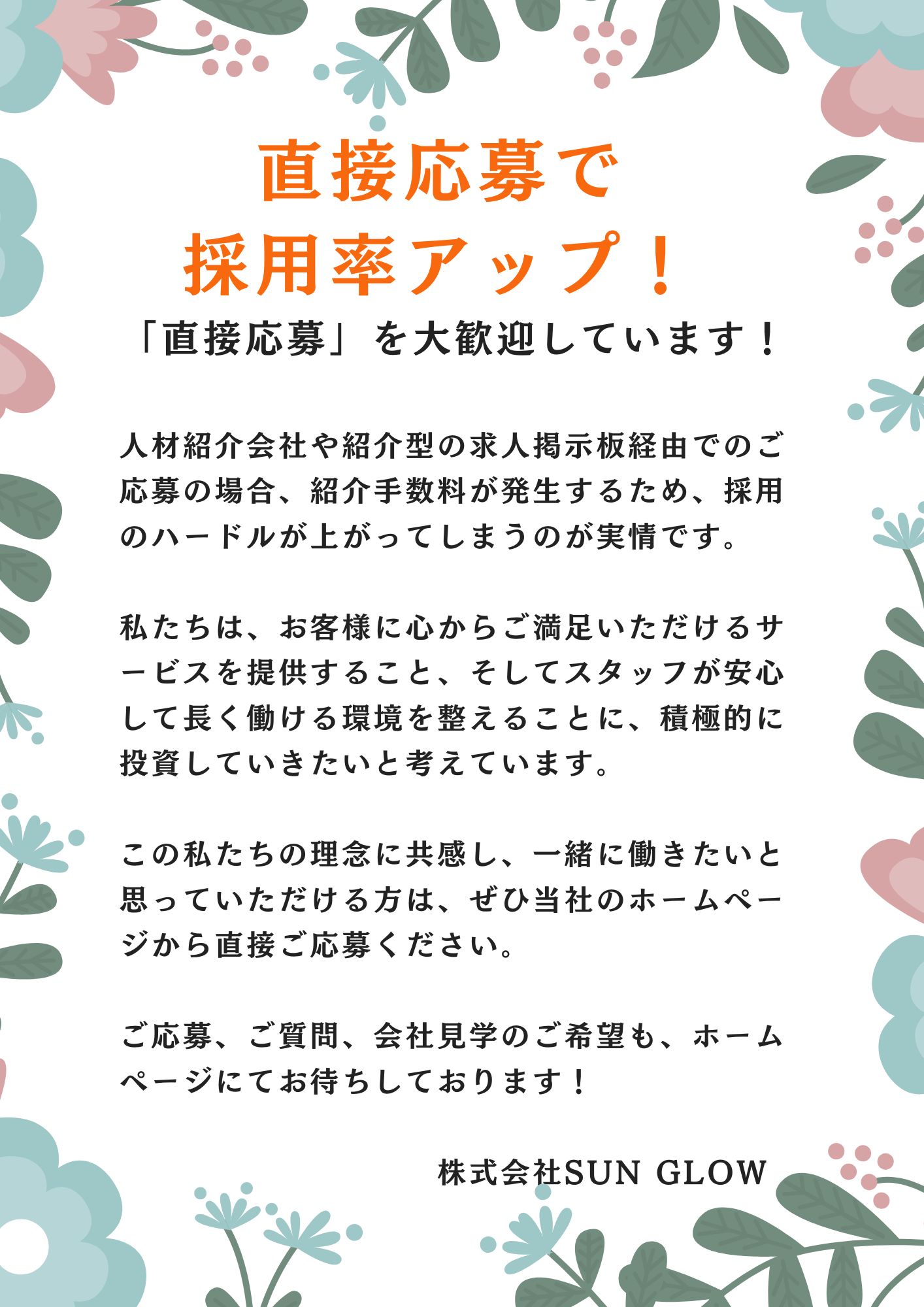 直接応募で
採用率アップ！

「直接応募」を大歓迎しています！

人材紹介会社や紹介型の求人掲示板経由でのご応募の場合、紹介手数料が発生するため、採用のハードルが上がってしまうのが実情です。

私たちは、お客様に心からご満足いただけるサービスを提供すること、そしてスタッフが安心して長く働ける環境を整えることに、積極的に投資していきたいと考えています。

この私たちの理念に共感し、一緒に働きたいと思っていただける方は、ぜひ当社のホームページから直接ご応募ください。

ご応募、ご質問、会社見学のご希望も、ホームページにてお待ちしております！

株式会社SUN GLOW